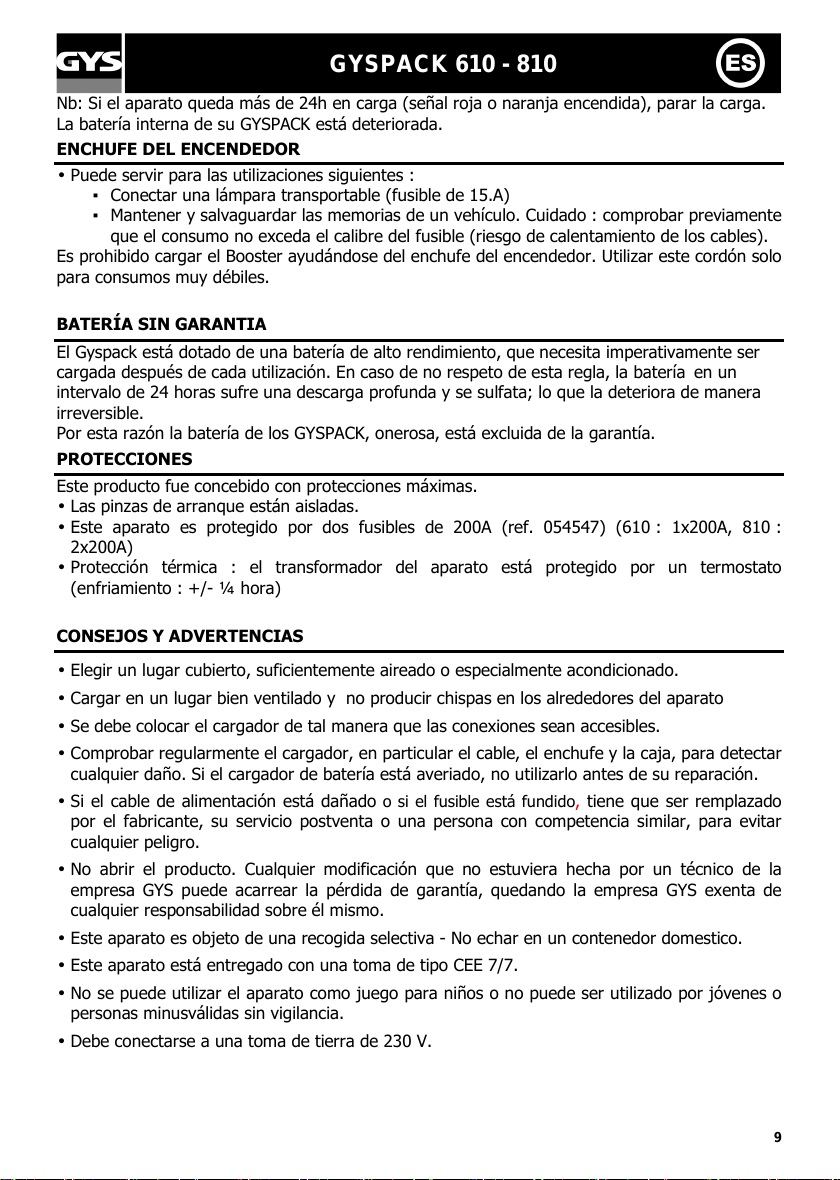 GYS

GYSPACK 610 - 810

ES

Nb: Si el aparato queda más de 24h en carga (señal roja o naranja encendida), parar la carga. La batería interna de su GYSPACK está deteriorada.

ENCHUFE DEL ENCENDEDOR

• Puede servir para las utilizaciones siguientes :
▪ Conectar una lámpara transportable (fusible de 15.A)
▪ Mantener y salvaguardar las memorias de un vehículo. Cuidado : comprobar previamente que el consumo no exceda el calibre del fusible (riesgo de calentamiento de los cables).
Es prohibido cargar el Booster ayudándose del enchufe del encendedor. Utilizar este cordón solo para consumos muy débiles.

BATERÍA SIN GARANTIA

El Gyspack está dotado de una batería de alto rendimiento, que necesita imperativamente ser cargada después de cada utilización. En caso de no respeto de esta regla, la batería en un intervalo de 24 horas sufre una descarga profunda y se sulfata; lo que la deteriora de manera irreversible.
Por esta razón la batería de los GYSPACK, onerosa, está excluida de la garantía.

PROTECCIONES

Este producto fue concebido con protecciones máximas.
• Las pinzas de arranque están aisladas.
• Este aparato es protegido por dos fusibles de 200A (ref. 054547) (610 : 1x200A, 810 : 2x200A)
• Protección térmica : el transformador del aparato está protegido por un termostato (enfriamiento : +/- ¼ hora)

CONSEJOS Y ADVERTENCIAS

• Elegir un lugar cubierto, suficientemente aireado o especialmente acondicionado.
• Cargar en un lugar bien ventilado y no producir chispas en los alrededores del aparato
• Se debe colocar el cargador de tal manera que las conexiones sean accesibles.
• Comprobar regularmente el cargador, en particular el cable, el enchufe y la caja, para detectar cualquier daño. Si el cargador de batería está averiado, no utilizarlo antes de su reparación.
• Si el cable de alimentación está dañado o si el fusible está fundido, tiene que ser remplazado por el fabricante, su servicio postventa o una persona con competencia similar, para evitar cualquier peligro.
• No abrir el producto. Cualquier modificación que no estuviera hecha por un técnico de la empresa GYS puede acarrear la pérdida de garantía, quedando la empresa GYS exenta de cualquier responsabilidad sobre él mismo.
• Este aparato es objeto de una recogida selectiva - No echar en un contenedor domestico.
• Este aparato está entregado con una toma de tipo CEE 7/7.
• No se puede utilizar el aparato como juego para niños o no puede ser utilizado por jóvenes o personas minusválidas sin vigilancia.
• Debe conectarse a una toma de tierra de 230 V.

9